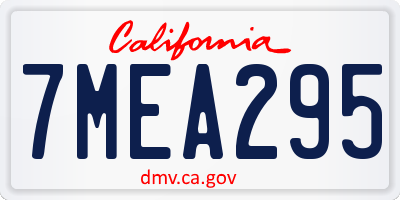 California

7MEA295

dmv.ca.gov